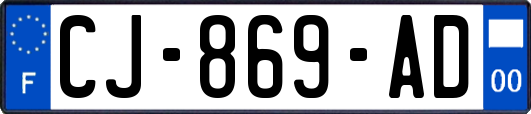 F
CJ-869-AD
00